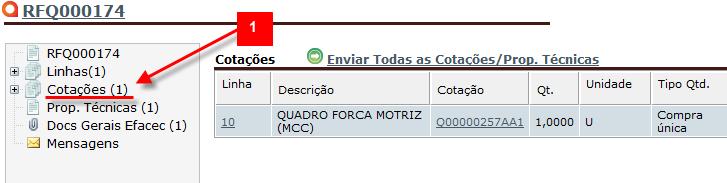 RFQ000174

1

RFQ000174
Linhas(1)
Cotações (1)
Prop. Técnicas (1)
Docs Gerais Efacec (1)
Mensagens

Cotações Enviar Todas as Cotações/Prop. Técnicas

| Linha | Descrição | Cotação | Qt. | Unidade | Tipo Qtd. |
|---|---|---|---|---|---|
| 10 | QUADRO FORCA MOTRIZ (MCC) | Q00000257AA1 | 1,0000 | U | Compra única |